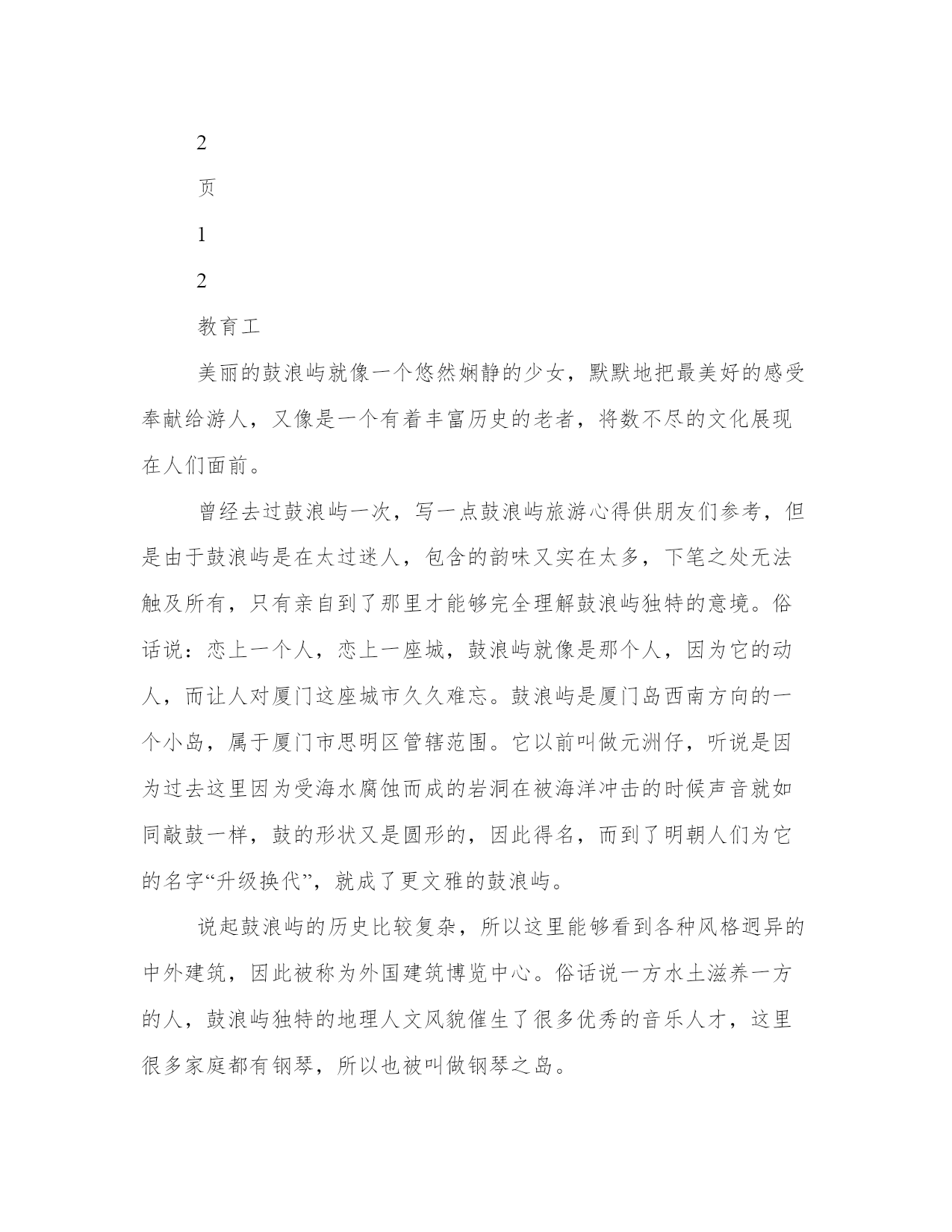 2

页

1

2

教育工

美丽的鼓浪屿就像一个悠然娴静的少女，默默地把最美好的感受奉献给游人，又像是一个有着丰富历史的老者，将数不尽的文化展现在人们面前。

曾经去过鼓浪屿一次，写一点鼓浪屿旅游心得供朋友们参考，但是由于鼓浪屿是在太过迷人，包含的韵味又实在太多，下笔之处无法触及所有，只有亲自到了那里才能够完全理解鼓浪屿独特的意境。俗话说：恋上一个人，恋上一座城，鼓浪屿就像是那个人，因为它的动人，而让人对厦门这座城市久久难忘。鼓浪屿是厦门岛西南方向的一个小岛，属于厦门市思明区管辖范围。它以前叫做元洲仔，听说是因为过去这里因为受海水腐蚀而成的岩洞在被海洋冲击的时候声音就如同敲鼓一样，鼓的形状又是圆形的，因此得名，而到了明朝人们为它的名字“升级换代”，就成了更文雅的鼓浪屿。

说起鼓浪屿的历史比较复杂，所以这里能够看到各种风格迥异的中外建筑，因此被称为外国建筑博览中心。俗话说一方水土滋养一方的人，鼓浪屿独特的地理人文风貌催生了很多优秀的音乐人才，这里很多家庭都有钢琴，所以也被叫做钢琴之岛。